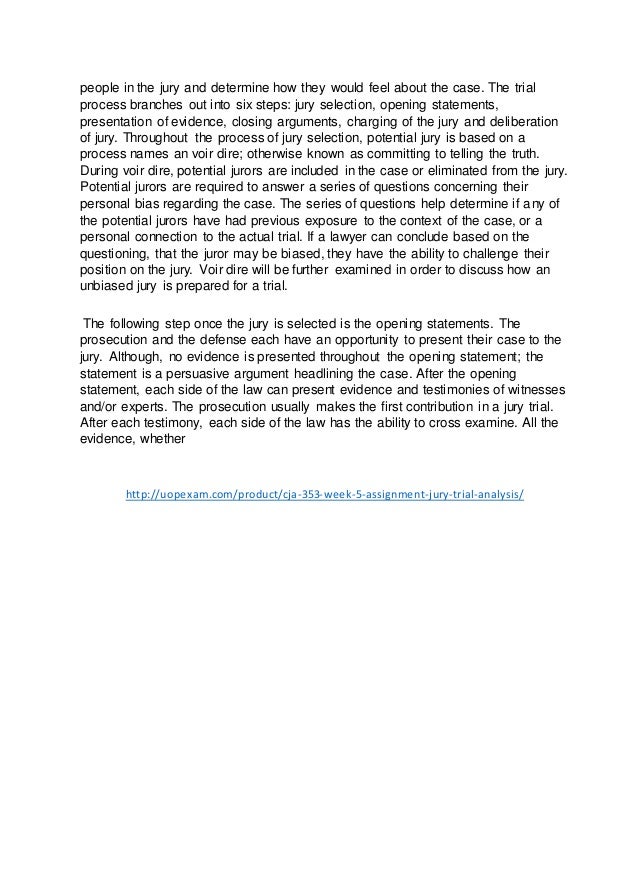 people in the jury and determine how they would feel about the case. The trial process branches out into six steps: jury selection, opening statements, presentation of evidence, closing arguments, charging of the jury and deliberation of jury. Throughout the process of jury selection, potential jury is based on a process names an voir dire; otherwise known as committing to telling the truth. During voir dire, potential jurors are included in the case or eliminated from the jury. Potential jurors are required to answer a series of questions concerning their personal bias regarding the case. The series of questions help determine if any of the potential jurors have had previous exposure to the context of the case, or a personal connection to the actual trial. If a lawyer can conclude based on the questioning, that the juror may be biased, they have the ability to challenge their position on the jury. Voir dire will be further examined in order to discuss how an unbiased jury is prepared for a trial.

The following step once the jury is selected is the opening statements. The prosecution and the defense each have an opportunity to present their case to the jury. Although, no evidence is presented throughout the opening statement; the statement is a persuasive argument headlining the case. After the opening statement, each side of the law can present evidence and testimonies of witnesses and/or experts. The prosecution usually makes the first contribution in a jury trial. After each testimony, each side of the law has the ability to cross examine. All the evidence, whether

http://uopexam.com/product/cja-353-week-5-assignment-jury-trial-analysis/